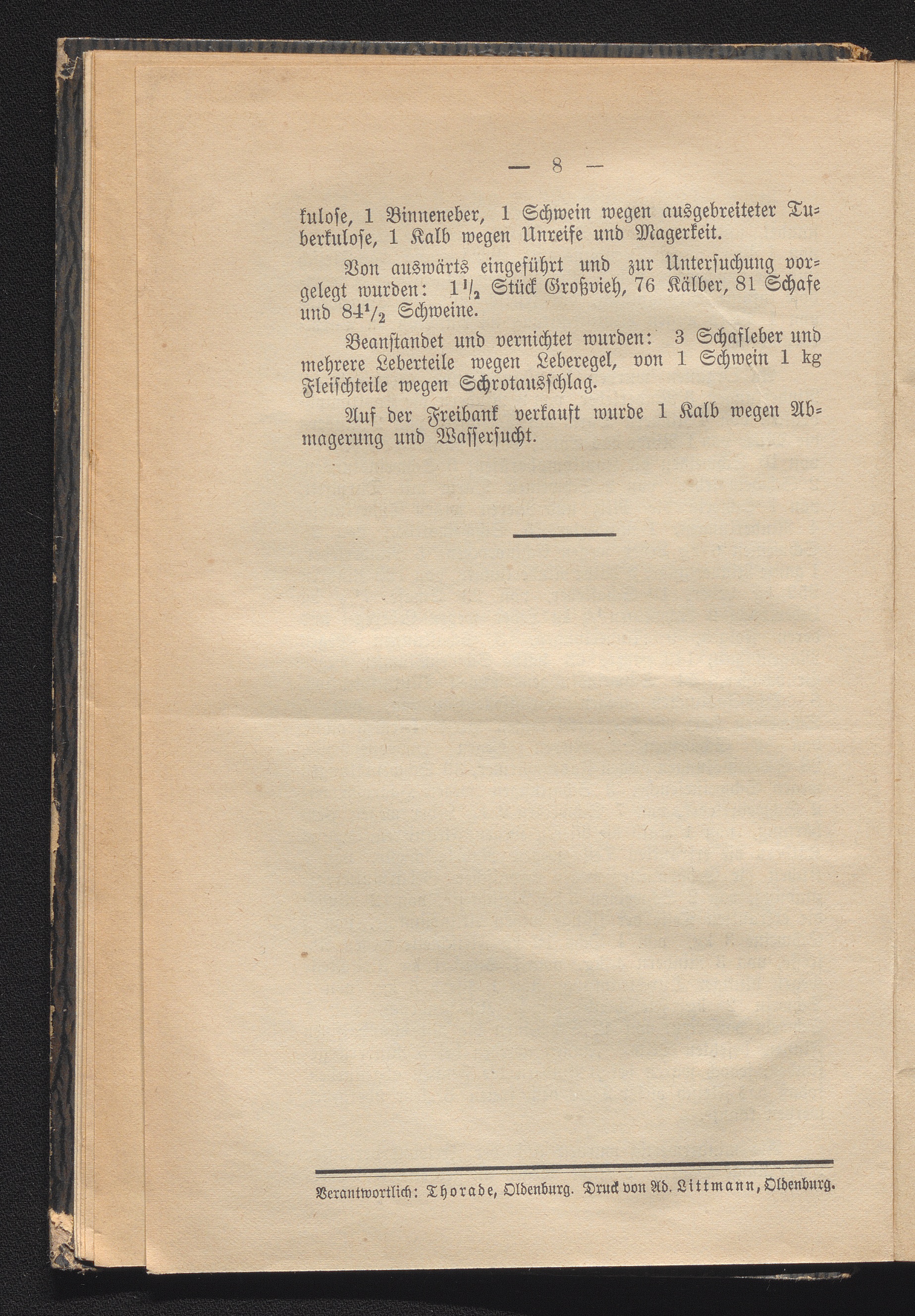 — 8 —

kulose, 1 Binneneber, 1 Schwein wegen ausgebreiteter Tuberkulose, 1 Kalb wegen Unreife und Magerkeit.

Von auswärts eingeführt und zur Untersuchung vorgelegt wurden: $1\frac{1}{2}$ Stück Großvieh, 76 Kälber, 81 Schafe und $84\frac{1}{2}$ Schweine.

Beanstandet und vernichtet wurden: 3 Schafleber und mehrere Leberteile wegen Leberegel, von 1 Schwein 1 kg Fleischteile wegen Schrotausschlag.

Auf der Freibank verkauft wurde 1 Kalb wegen Abmagerung und Wassersucht.

Verantwortlich: Thorade, Oldenburg. Druck von Ad. Littmann, Oldenburg.